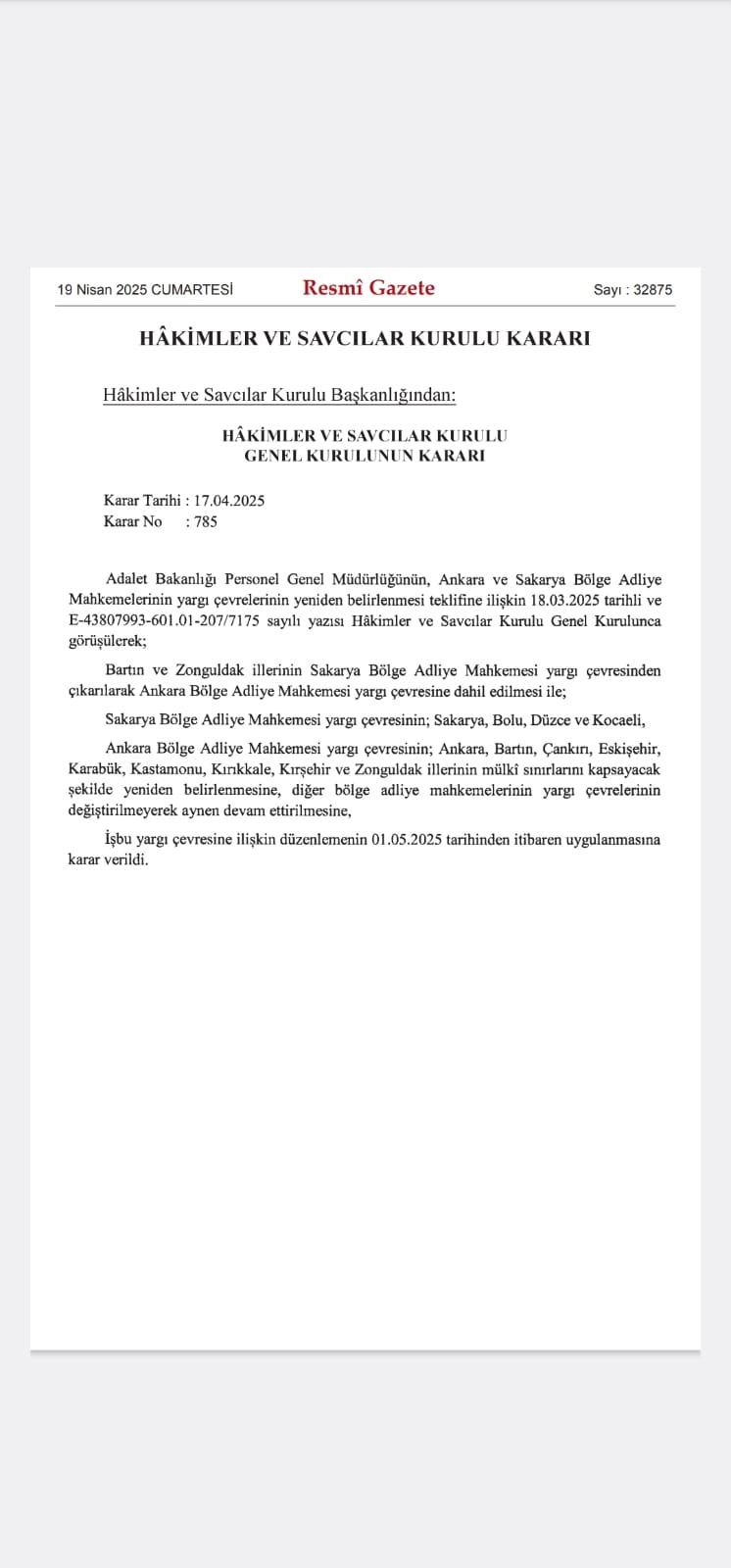 19 Nisan 2025 CUMARTESİ Resmî Gazete Sayı : 32875

HÂKİMLER VE SAVCILAR KURULU KARARI

Hâkimler ve Savcılar Kurulu Başkanlığından:

HÂKİMLER VE SAVCILAR KURULU
GENEL KURULUNUN KARARI

Karar Tarihi : 17.04.2025
Karar No : 785

Adalet Bakanlığı Personel Genel Müdürlüğünün, Ankara ve Sakarya Bölge Adliye Mahkemelerinin yargı çevrelerinin yeniden belirlenmesi teklifine ilişkin 18.03.2025 tarihli ve E-43807993-601.01-207/7175 sayılı yazısı Hâkimler ve Savcılar Kurulu Genel Kurulunca görüşülerek;

Bartın ve Zonguldak illerinin Sakarya Bölge Adliye Mahkemesi yargı çevresinden çıkarılarak Ankara Bölge Adliye Mahkemesi yargı çevresine dahil edilmesi ile;

Sakarya Bölge Adliye Mahkemesi yargı çevresinin; Sakarya, Bolu, Düzce ve Kocaeli,

Ankara Bölge Adliye Mahkemesi yargı çevresinin; Ankara, Bartın, Çankırı, Eskişehir, Karabük, Kastamonu, Kırıkkale, Kırşehir ve Zonguldak illerinin mülkî sınırlarını kapsayacak şekilde yeniden belirlenmesine, diğer bölge adliye mahkemelerinin yargı çevrelerinin değiştirilmeyerek aynen devam ettirilmesine,

İşbu yargı çevresine ilişkin düzenlemenin 01.05.2025 tarihinden itibaren uygulanmasına karar verildi.